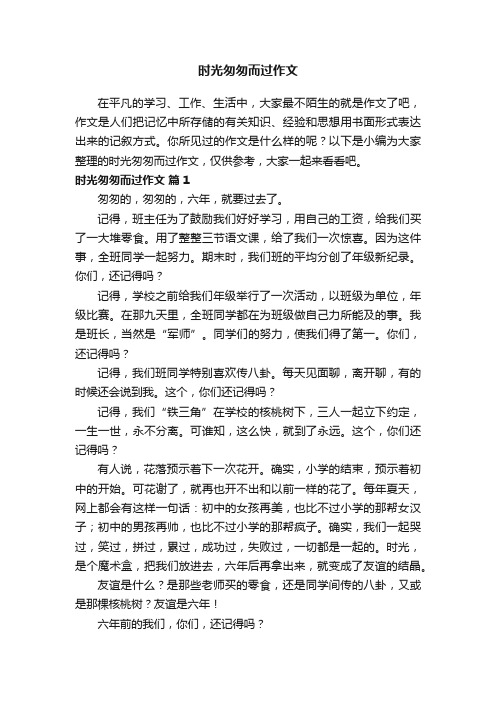 时光匆匆而过作文

在平凡的学习、工作、生活中，大家最不陌生的就是作文了吧，作文是人们把记忆中所存储的有关知识、经验和思想用书面形式表达出来的记叙方式。你所见过的作文是什么样的呢？以下是小编为大家整理的时光匆匆而过作文，仅供参考，大家一起来看看吧。

时光匆匆而过作文 篇1

匆匆的，匆匆的，六年，就要过去了。

记得，班主任为了鼓励我们好好学习，用自己的工资，给我们买了一大堆零食。用了整整三节语文课，给了我们一次惊喜。因为这件事，全班同学一起努力。期末时，我们班的平均分创了年级新纪录。你们，还记得吗？

记得，学校之前给我们年级举行了一次活动，以班级为单位，年级比赛。在那九天里，全班同学都在为班级做自己力所能及的事。我是班长，当然是“军师”。同学们的努力，使我们得了第一。你们，还记得吗？

记得，我们班同学特别喜欢传八卦。每天见面聊，离开聊，有的时候还会说到我。这个，你们还记得吗？

记得，我们“铁三角”在学校的核桃树下，三人一起立下约定，一生一世，永不分离。可谁知，这么快，就到了永远。这个，你们还记得吗？

有人说，花落预示着下一次花开。确实，小学的结束，预示着初中的开始。可花谢了，就再也开不出和以前一样的花了。每年夏天，网上都会有这样一句话：初中的女孩再美，也比不过小学的那帮女汉子；初中的男孩再帅，也比不过小学的那帮疯子。确实，我们一起哭过，笑过，拼过，累过，成功过，失败过，一切都是一起的。时光，是个魔术盒，把我们放进去，六年后再拿出来，就变成了友谊的结晶。

友谊是什么？是那些老师买的零食，还是同学间传的八卦，又或是那棵核桃树？友谊是六年！

六年前的我们，你们，还记得吗？